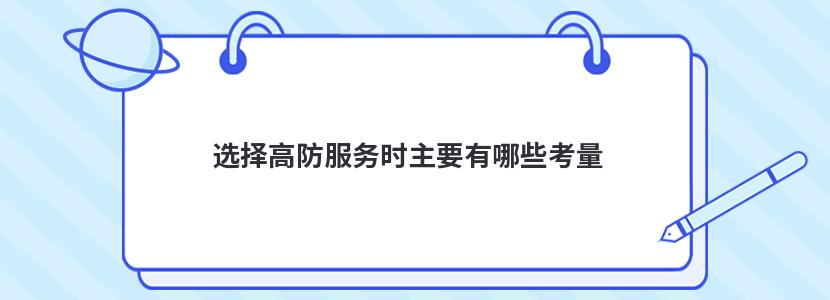 选择高防服务时主要有哪些考量